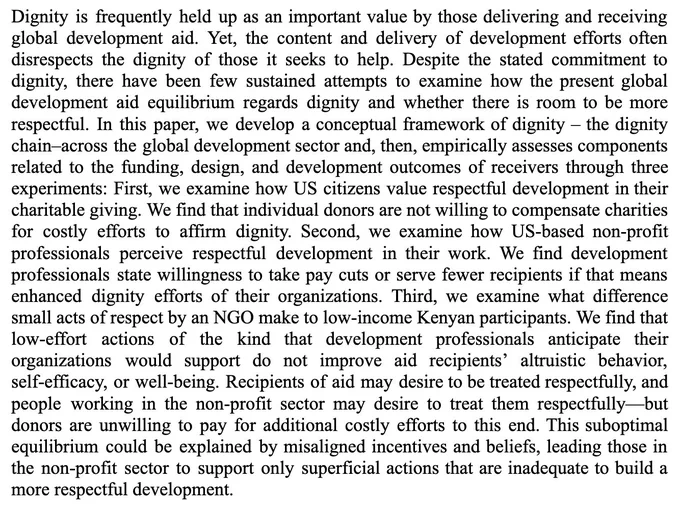 Dignity is frequently held up as an important value by those delivering and receiving global development aid. Yet, the content and delivery of development efforts often disrespects the dignity of those it seeks to help. Despite the stated commitment to dignity, there have been few sustained attempts to examine how the present global development aid equilibrium regards dignity and whether there is room to be more respectful. In this paper, we develop a conceptual framework of dignity – the dignity chain–across the global development sector and, then, empirically assesses components related to the funding, design, and development outcomes of receivers through three experiments: First, we examine how US citizens value respectful development in their charitable giving. We find that individual donors are not willing to compensate charities for costly efforts to affirm dignity. Second, we examine how US-based non-profit professionals perceive respectful development in their work. We find development professionals state willingness to take pay cuts or serve fewer recipients if that means enhanced dignity efforts of their organizations. Third, we examine what difference small acts of respect by an NGO make to low-income Kenyan participants. We find that low-effort actions of the kind that development professionals anticipate their organizations would support do not improve aid recipients' altruistic behavior, self-efficacy, or well-being. Recipients of aid may desire to be treated respectfully, and people working in the non-profit sector may desire to treat them respectfully—but donors are unwilling to pay for additional costly efforts to this end. This suboptimal equilibrium could be explained by misaligned incentives and beliefs, leading those in the non-profit sector to support only superficial actions that are inadequate to build a more respectful development.